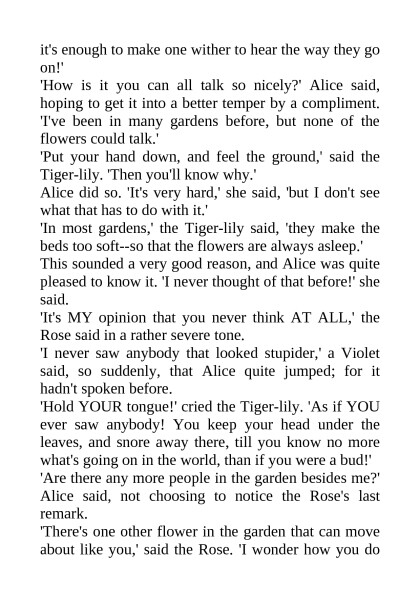 it's enough to make one wither to hear the way they go on!'

'How is it you can all talk so nicely?' Alice said, hoping to get it into a better temper by a compliment. 'I've been in many gardens before, but none of the flowers could talk.'

'Put your hand down, and feel the ground,' said the Tiger-lily. 'Then you'll know why.'

Alice did so. 'It's very hard,' she said, 'but I don't see what that has to do with it.'

'In most gardens,' the Tiger-lily said, 'they make the beds too soft--so that the flowers are always asleep.'

This sounded a very good reason, and Alice was quite pleased to know it. 'I never thought of that before!' she said.

'It's MY opinion that you never think AT ALL,' the Rose said in a rather severe tone.

'I never saw anybody that looked stupider,' a Violet said, so suddenly, that Alice quite jumped; for it hadn't spoken before.

'Hold YOUR tongue!' cried the Tiger-lily. 'As if YOU ever saw anybody! You keep your head under the leaves, and snore away there, till you know no more what's going on in the world, than if you were a bud!'

'Are there any more people in the garden besides me?' Alice said, not choosing to notice the Rose's last remark.

'There's one other flower in the garden that can move about like you,' said the Rose. 'I wonder how you do